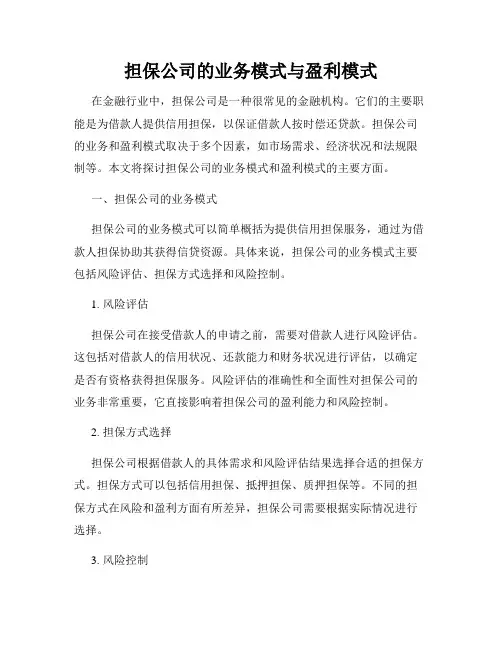 担保公司的业务模式与盈利模式

在金融行业中，担保公司是一种很常见的金融机构。它们的主要职能是为借款人提供信用担保，以保证借款人按时偿还贷款。担保公司的业务和盈利模式取决于多个因素，如市场需求、经济状况和法规限制等。本文将探讨担保公司的业务模式和盈利模式的主要方面。

一、担保公司的业务模式

担保公司的业务模式可以简单概括为提供信用担保服务，通过为借款人担保协助其获得信贷资源。具体来说，担保公司的业务模式主要包括风险评估、担保方式选择和风险控制。

1. 风险评估

担保公司在接受借款人的申请之前，需要对借款人进行风险评估。这包括对借款人的信用状况、还款能力和财务状况进行评估，以确定是否有资格获得担保服务。风险评估的准确性和全面性对担保公司的业务非常重要，它直接影响着担保公司的盈利能力和风险控制。

2. 担保方式选择

担保公司根据借款人的具体需求和风险评估结果选择合适的担保方式。担保方式可以包括信用担保、抵押担保、质押担保等。不同的担保方式在风险和盈利方面有所差异，担保公司需要根据实际情况进行选择。

3. 风险控制